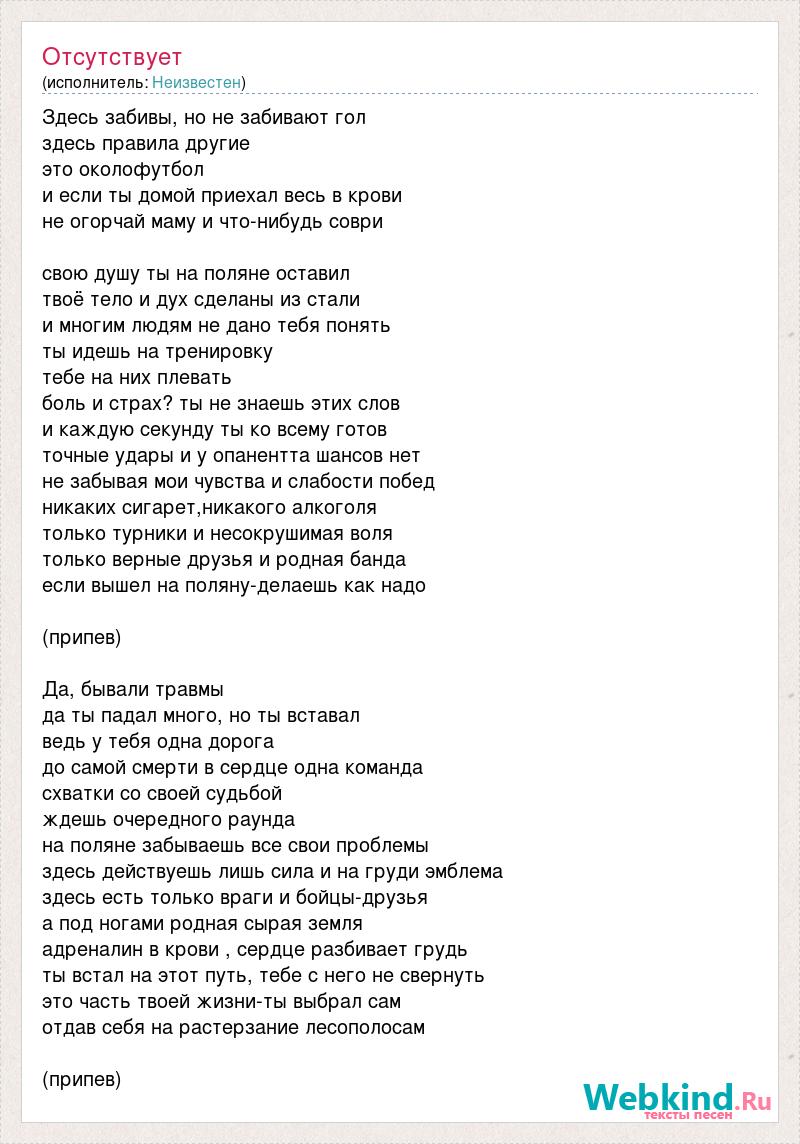 Отсутствует
(исполнитель: Неизвестен)

Здесь забивы, но не забивают гол
здесь правила другие
это околофутбол
и если ты домой приехал весь в крови
не огорчай маму и что-нибудь соври

свою душу ты на поляне оставил
твоё тело и дух сделаны из стали
и многим людям не дано тебя понять
ты идешь на тренировку
тебе на них плевать
боль и страх? ты не знаешь этих слов
и каждую секунду ты ко всему готов
точные удары и у опанентта шансов нет
не забывая мои чувства и слабости побед
никаких сигарет,никакого алкоголя
только турники и несокрушимая воля
только верные друзья и родная банда
если вышел на поляну-делаешь как надо

(припев)

Да, бывали травмы
да ты падал много, но ты вставал
ведь у тебя одна дорога
до самой смерти в сердце одна команда
схватки со своей судьбой
ждешь очередного раунда
на поляне забываешь все свои проблемы
здесь действуешь лишь сила и на груди эмблема
здесь есть только враги и бойцы-друзья
а под ногами родная сырая земля
адреналин в крови , сердце разбивает грудь
ты встал на этот путь, тебе с него не свернуть
это часть твоей жизни-ты выбрал сам
отдав себя на растерзание лесополосам

(припев)

Webkind.Ru
тексты песен